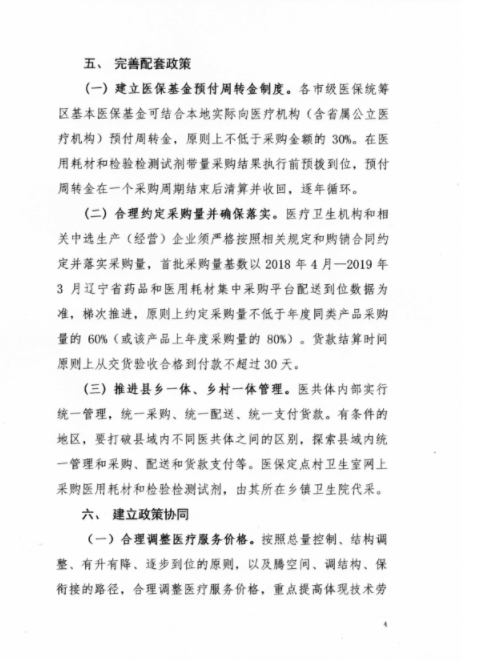 五、 完善配套政策

（一）建立医保基金预付周转金制度。各市级医保统筹区基本医保基金可结合本地实际向医疗机构（含省属公立医疗机构）预付周转金，原则上不低于采购金额的 30%。在医用耗材和检验检测试剂带量采购结果执行前预拨到位，预付周转金在一个采购周期结束后清算并收回，逐年循环。

（二）合理约定采购量并确保落实。医疗卫生机构和相关中选生产（经营）企业须严格按照相关规定和购销合同约定并落实采购量，首批采购量基数以 2018 年 4 月—2019 年 3 月辽宁省药品和医用耗材集中采购平台配送到位数据为准，梯次推进，原则上约定采购量不低于年度同类产品采购量的 60%（或该产品上年度采购量的 80%）。货款结算时间原则上从交货验收合格到付款不超过 30 天。

（三）推进县乡一体、乡村一体管理。医共体内部实行统一管理，统一采购、统一配送、统一支付货款。有条件的地区，要打破县域内不同医共体之间的区别，探索县域内统一管理和采购、配送和货款支付等。医保定点村卫生室网上采购医用耗材和检验检测试剂，由其所在乡镇卫生院代采。

六、 建立政策协同

（一）合理调整医疗服务价格。按照总量控制、结构调整、有升有降、逐步到位的原则，以及腾空间、调结构、保衔接的路径，合理调整医疗服务价格，重点提高体现技术劳

4